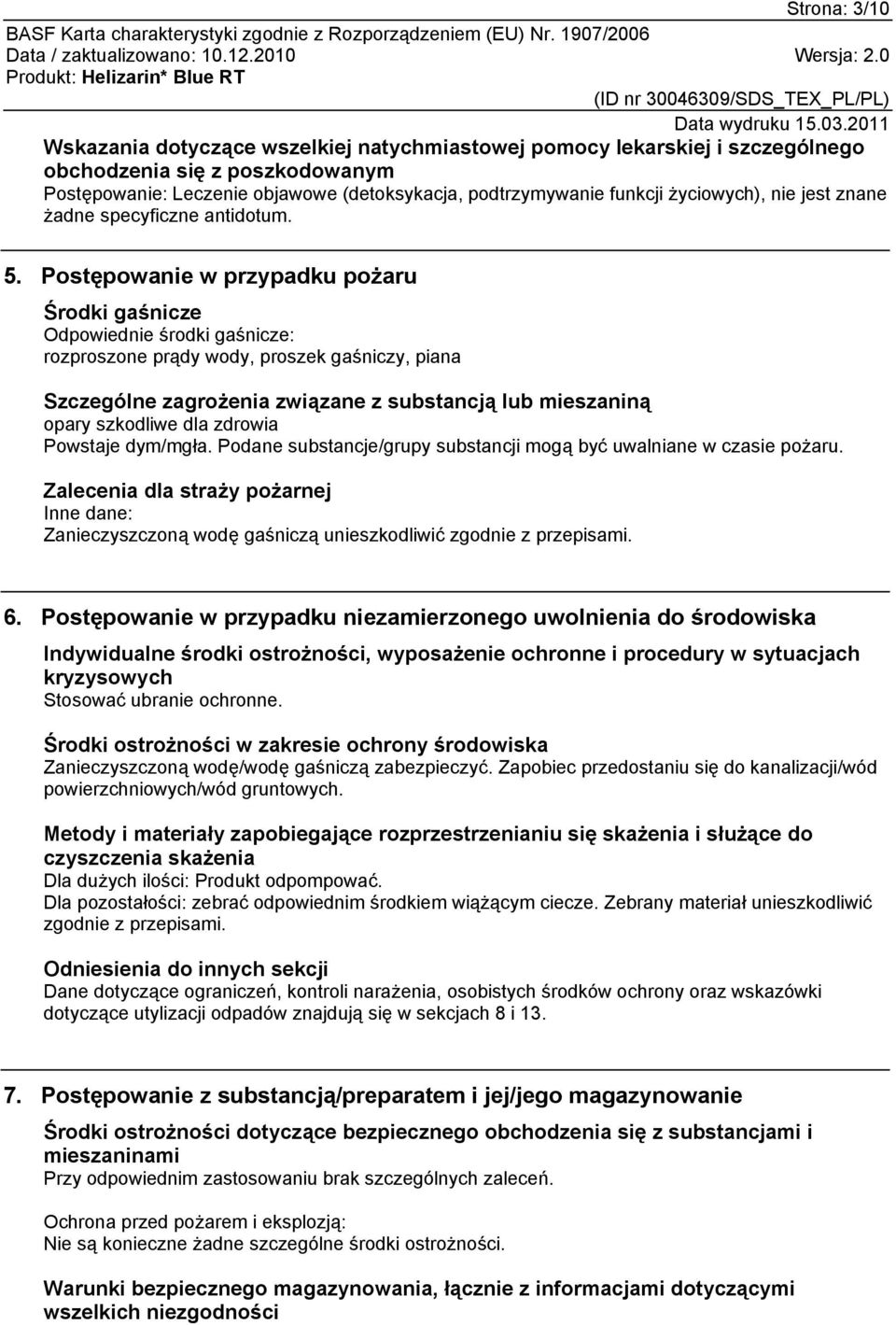 Strona: 3/10
BASF Karta charakterystyki zgodnie z Rozporządzeniem (EU) Nr. 1907/2006
Data / zaktualizowano: 10.12.2010 Wersja: 2.0
Produkt: Helizarin* Blue RT
(ID nr 30046309/SDS_TEX_PL/PL)
Data wydruku 15.03.2011

Wskazania dotyczące wszelkiej natychmiastowej pomocy lekarskiej i szczególnego obchodzenia się z poszkodowanym
Postępowanie: Leczenie objawowe (detoksykacja, podtrzymywanie funkcji życiowych), nie jest znane żadne specyficzne antidotum.

5. Postępowanie w przypadku pożaru

Środki gaśnicze
Odpowiednie środki gaśnicze:
rozproszone prądy wody, proszek gaśniczy, piana

Szczególne zagrożenia związane z substancją lub mieszaniną
opary szkodliwe dla zdrowia
Powstaje dym/mgła. Podane substancje/grupy substancji mogą być uwalniane w czasie pożaru.

Zalecenia dla straży pożarnej
Inne dane:
Zanieczyszczoną wodę gaśniczą unieszkodliwić zgodnie z przepisami.

6. Postępowanie w przypadku niezamierzonego uwolnienia do środowiska

Indywidualne środki ostrożności, wyposażenie ochronne i procedury w sytuacjach kryzysowych
Stosować ubranie ochronne.

Środki ostrożności w zakresie ochrony środowiska
Zanieczyszczoną wodę/wodę gaśniczą zabezpieczyć. Zapobiec przedostaniu się do kanalizacji/wód powierzchniowych/wód gruntowych.

Metody i materiały zapobiegające rozprzestrzenianiu się skażenia i służące do czyszczenia skażenia
Dla dużych ilości: Produkt odpompować.
Dla pozostałości: zebrać odpowiednim środkiem wiążącym ciecze. Zebrany materiał unieszkodliwić zgodnie z przepisami.

Odniesienia do innych sekcji
Dane dotyczące ograniczeń, kontroli narażenia, osobistych środków ochrony oraz wskazówki dotyczące utylizacji odpadów znajdują się w sekcjach 8 i 13.

7. Postępowanie z substancją/preparatem i jej/jego magazynowanie

Środki ostrożności dotyczące bezpiecznego obchodzenia się z substancjami i mieszaninami
Przy odpowiednim zastosowaniu brak szczególnych zaleceń.

Ochrona przed pożarem i eksplozją:
Nie są konieczne żadne szczególne środki ostrożności.

Warunki bezpiecznego magazynowania, łącznie z informacjami dotyczącymi wszelkich niezgodności